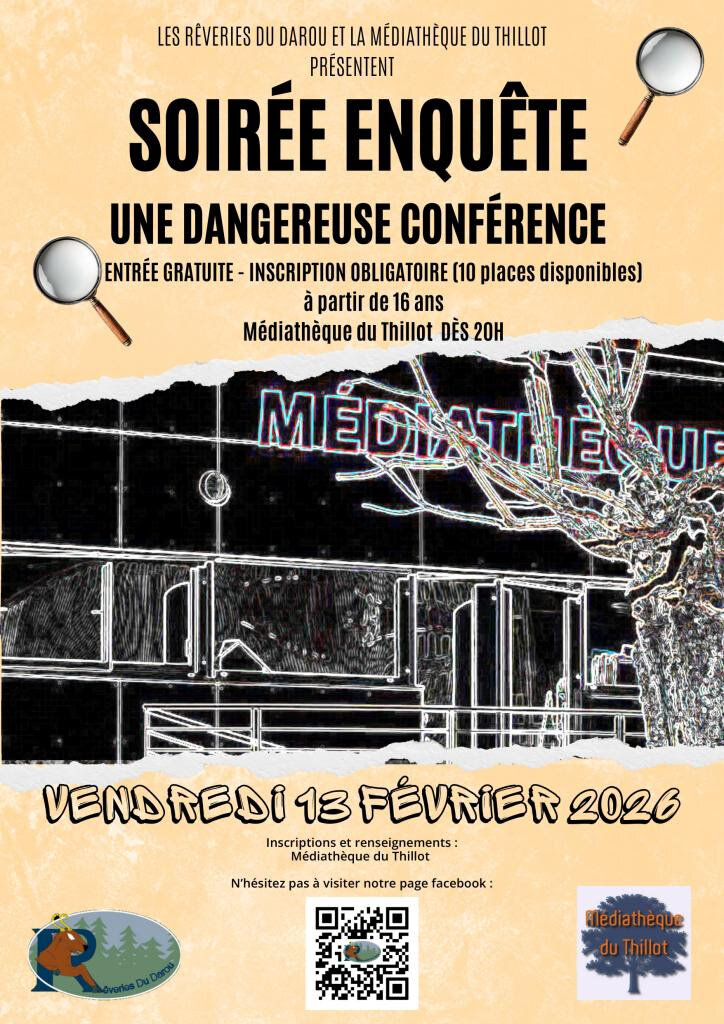 LES RÊVERIES DU DAROU ET LA MÉDIATHÈQUE DU THILLOT
PRÉSENTENT

SOIRÉE ENQUÊTE

UNE DANGEREUSE CONFÉRENCE

ENTRÉE GRATUITE - INSCRIPTION OBLIGATOIRE (10 places disponibles)
à partir de 16 ans
Médiathèque du Thillot DÈS 20H

MÉDIATHÈQUE

VENDREDI 13 FÉVRIER 2026

Inscriptions et renseignements :
Médiathèque du Thillot

N'hésitez pas à visiter notre page facebook :

Rêveries Du Darou

Médiathèque
du Thillot